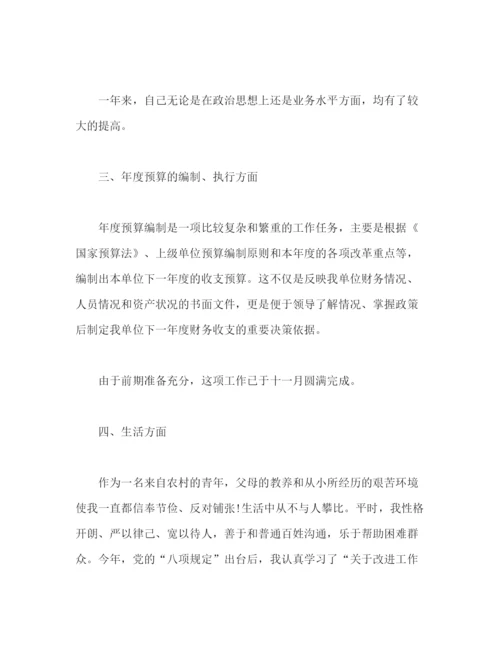 一年来，自己无论是在政治思想上还是业务水平方面，均有了较大的提高。

三、年度预算的编制、执行方面

年度预算编制是一项比较复杂和繁重的工作任务，主要是根据《国家预算法》、上级单位预算编制原则和本年度的各项改革重点等，编制出本单位下一年度的收支预算。这不仅是反映我单位财务情况、人员情况和资产状况的书面文件，更是便于领导了解情况、掌握政策后制定我单位下一年度财务收支的重要决策依据。

由于前期准备充分，这项工作已于十一月圆满完成。

四、生活方面

作为一名来自农村的青年，父母的教养和从小所经历的艰苦环境使我一直都信奉节俭、反对铺张!生活中从不与人攀比。平时，我性格开朗、严以律己、宽以待人，善于和普通百姓沟通，乐于帮助困难群众。今年，党的“八项规定”出台后，我认真学习了“关于改进工作